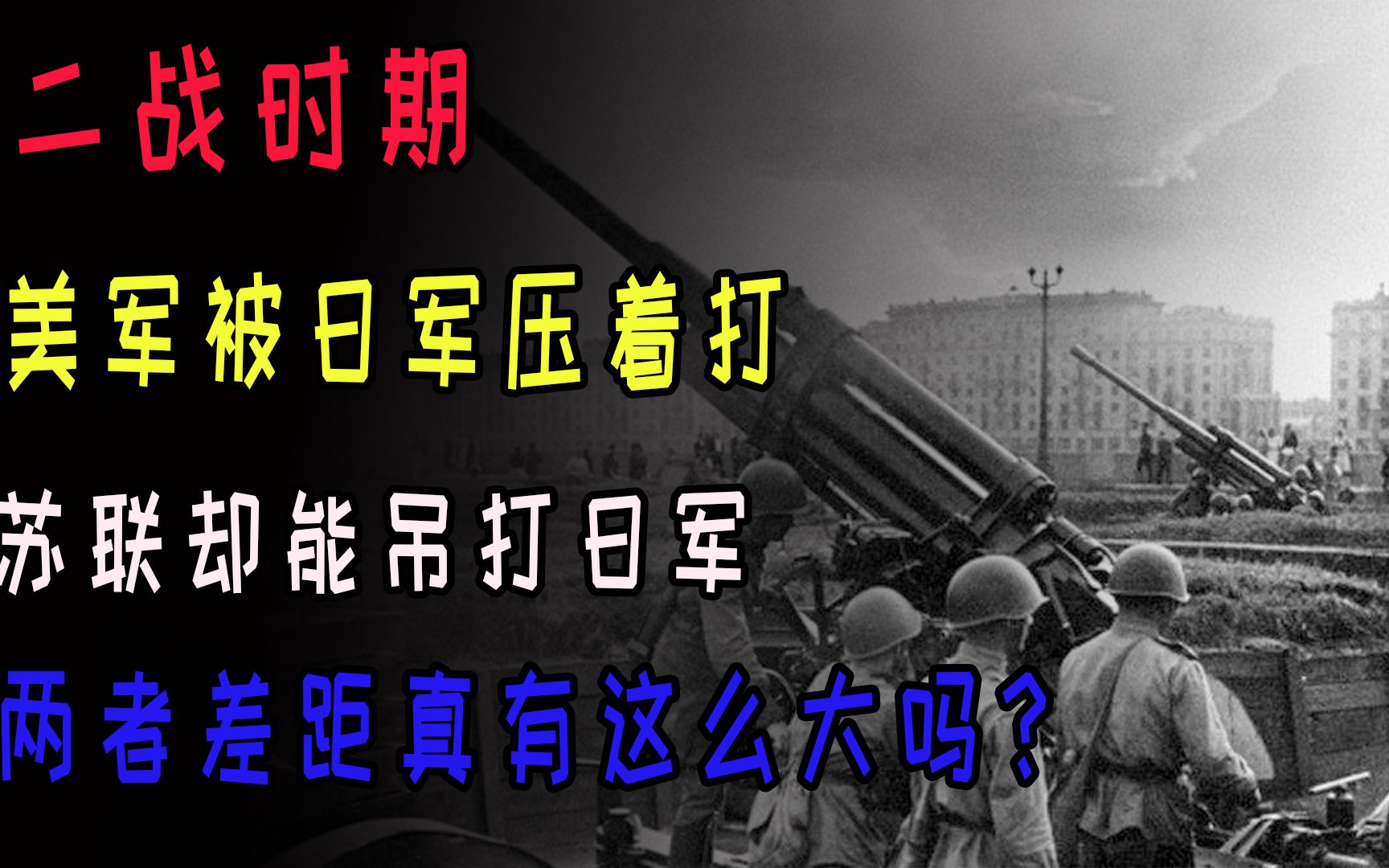 二战时期

美军被日军压着打

苏联却能吊打日军

两者差距真有这么大吗？